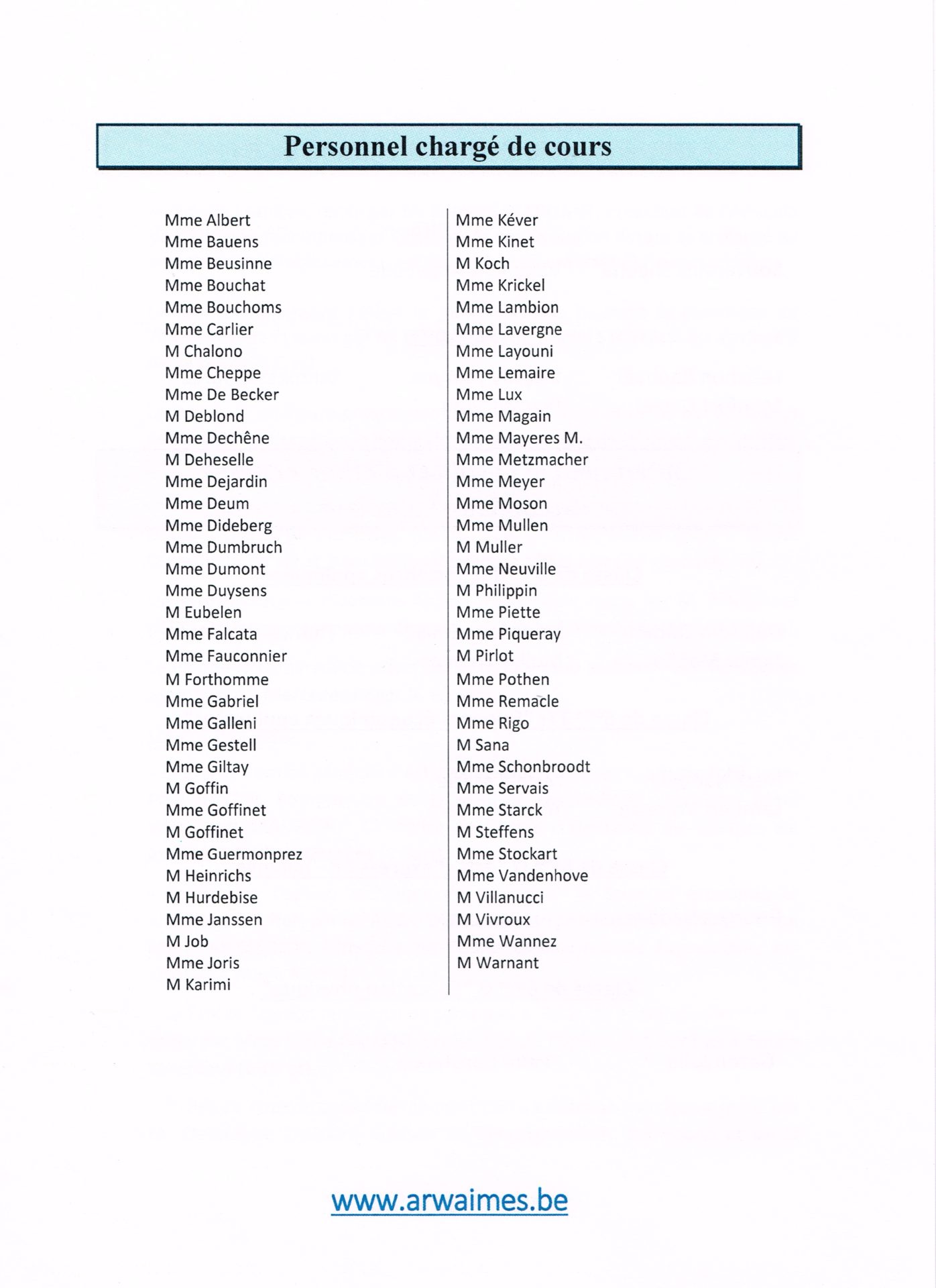 Personnel chargé de cours

Mme Albert
Mme Bauens
Mme Beusinne
Mme Bouchat
Mme Bouchoms
Mme Carlier
M Chalono
Mme Cheppe
Mme De Becker
M Deblond
Mme Dechêne
M Deheselle
Mme Dejardin
Mme Deum
Mme Dideberg
Mme Dumbruch
Mme Dumont
Mme Duysens
M Eubelen
Mme Falcata
Mme Fauconnier
M Forthomme
Mme Gabriel
Mme Galleni
Mme Gestell
Mme Giltay
M Goffin
Mme Goffinet
M Goffinet
Mme Guermonprez
M Heinrichs
M Hurdebise
Mme Janssen
M Job
Mme Joris
M Karimi

Mme Kéver
Mme Kinet
M Koch
Mme Krickel
Mme Lambion
Mme Lavergne
Mme Layouni
Mme Lemaire
Mme Lux
Mme Magain
Mme Mayeres M.
Mme Metzmacher
Mme Meyer
Mme Moson
Mme Mullen
M Muller
Mme Neuville
M Philippin
Mme Piette
Mme Piqueray
M Pirlot
Mme Pothen
Mme Remacle
Mme Rigo
M Sana
Mme Schonbroodt
Mme Servais
Mme Starck
M Steffens
Mme Stockart
Mme Vandenhove
M Villanucci
M Vivroux
Mme Wannez
M Warnant

www.arwaimes.be